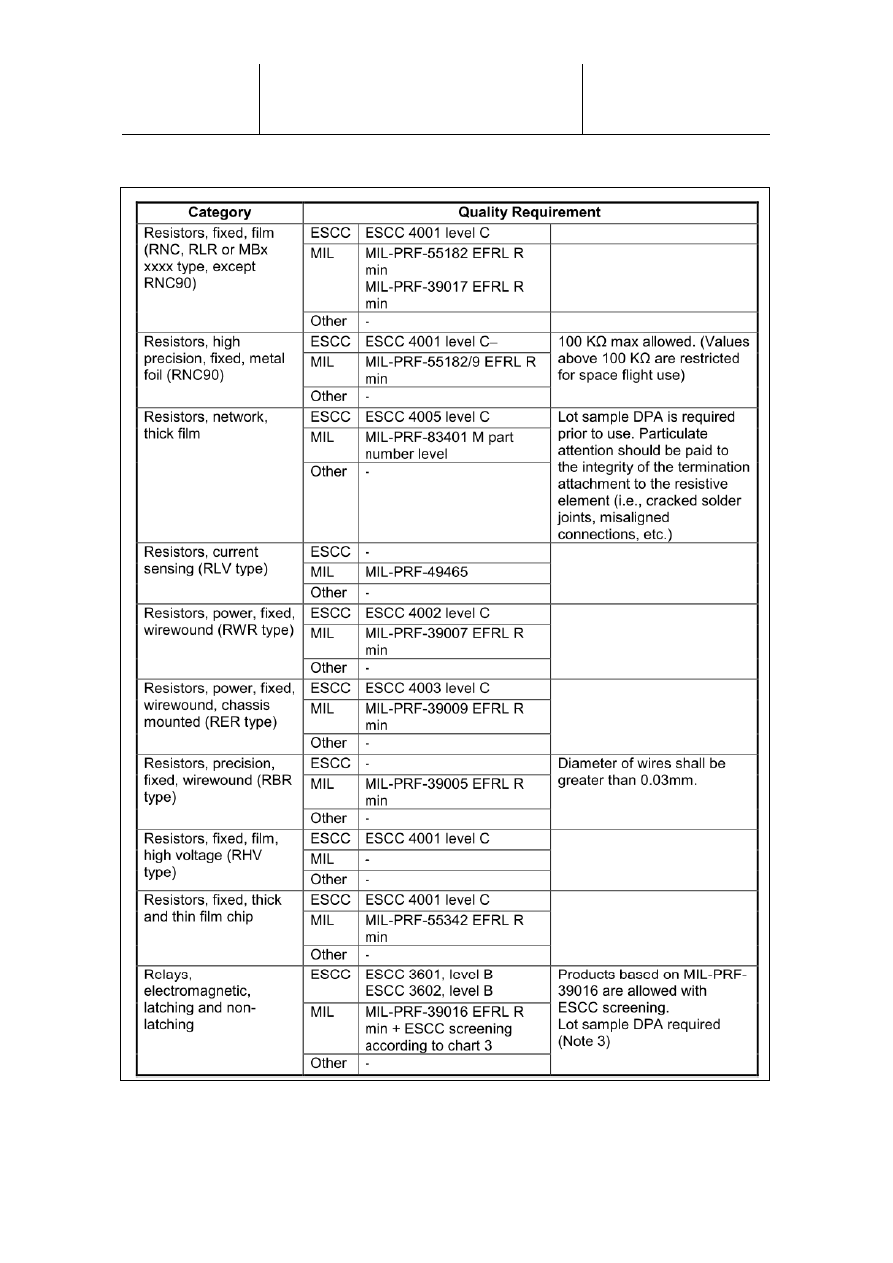 | Category | Quality Requirement | | |
|---|---|---|---|
| Resistors, fixed, film (RNC, RLR or MBx xxxx type, except RNC90) | ESCC | ESCC 4001 level C | |
| | MIL | MIL-PRF-55182 EFRL R min MIL-PRF-39017 EFRL R min | |
| | Other | - | |
| Resistors, high precision, fixed, metal foil (RNC90) | ESCC | ESCC 4001 level C– | 100 KΩ max allowed. (Values above 100 KΩ are restricted for space flight use) |
| | MIL | MIL-PRF-55182/9 EFRL R min | |
| | Other | - | |
| Resistors, network, thick film | ESCC | ESCC 4005 level C | Lot sample DPA is required prior to use. Particulate attention should be paid to the integrity of the termination attachment to the resistive element (i.e., cracked solder joints, misaligned connections, etc.) |
| | MIL | MIL-PRF-83401 M part number level | |
| | Other | - | |
| Resistors, current sensing (RLV type) | ESCC | - | |
| | MIL | MIL-PRF-49465 | |
| | Other | - | |
| Resistors, power, fixed, wirewound (RWR type) | ESCC | ESCC 4002 level C | |
| | MIL | MIL-PRF-39007 EFRL R min | |
| | Other | - | |
| Resistors, power, fixed, wirewound, chassis mounted (RER type) | ESCC | ESCC 4003 level C | |
| | MIL | MIL-PRF-39009 EFRL R min | |
| | Other | - | |
| Resistors, precision, fixed, wirewound (RBR type) | ESCC | - | Diameter of wires shall be greater than 0.03mm. |
| | MIL | MIL-PRF-39005 EFRL R min | |
| | Other | - | |
| Resistors, fixed, film, high voltage (RHV type) | ESCC | ESCC 4001 level C | |
| | MIL | - | |
| | Other | - | |
| Resistors, fixed, thick and thin film chip | ESCC | ESCC 4001 level C | |
| | MIL | MIL-PRF-55342 EFRL R min | |
| | Other | - | |
| Relays, electromagnetic, latching and non-latching | ESCC | ESCC 3601, level B ESCC 3602, level B | Products based on MIL-PRF-39016 are allowed with ESCC screening. Lot sample DPA required (Note 3) |
| | MIL | MIL-PRF-39016 EFRL R min + ESCC screening according to chart 3 | |
| | Other | - | |